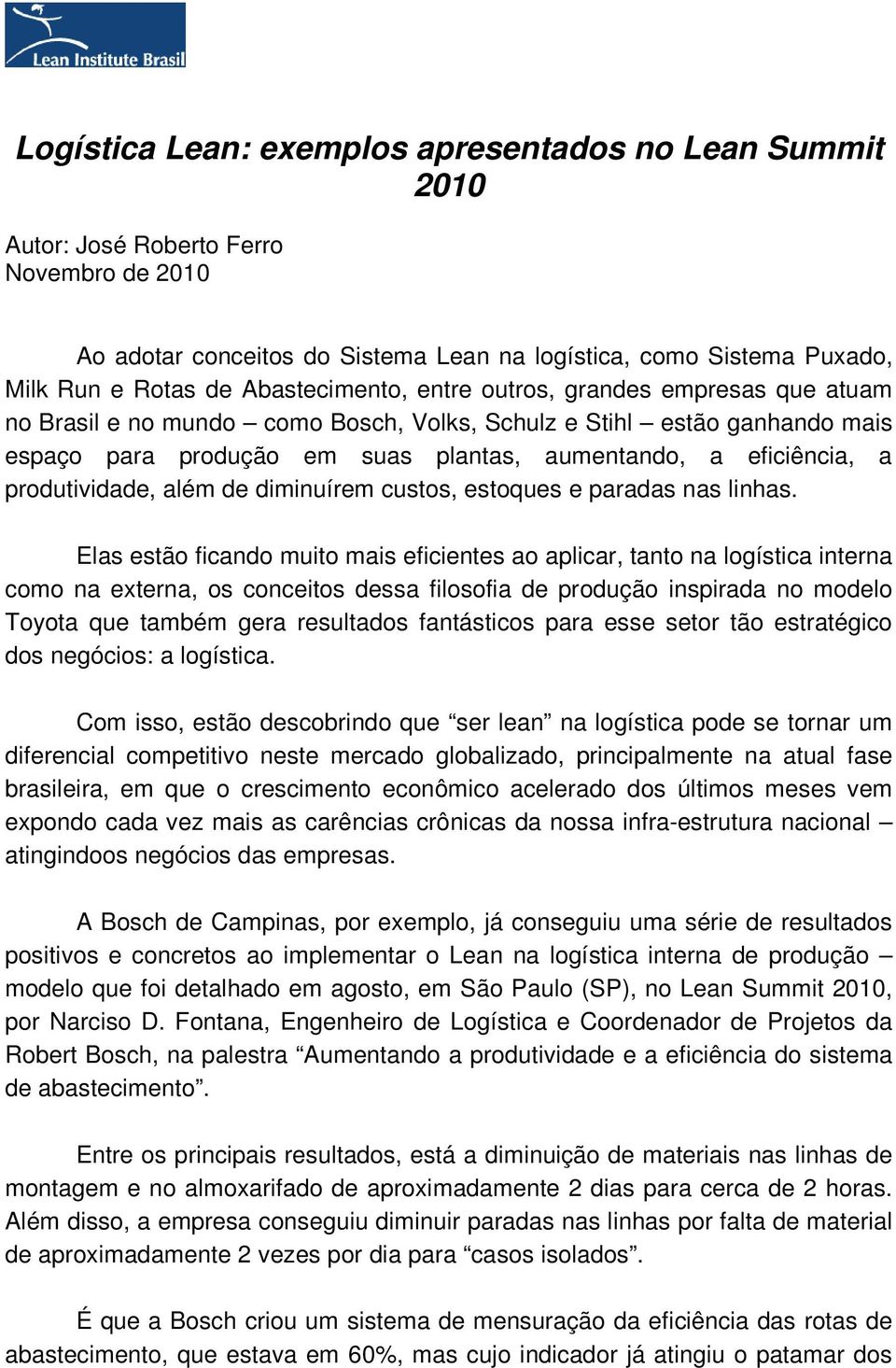 Lean Institute Brasil

Logística Lean: exemplos apresentados no Lean Summit 2010

Autor: José Roberto Ferro
Novembro de 2010

Ao adotar conceitos do Sistema Lean na logística, como Sistema Puxado, Milk Run e Rotas de Abastecimento, entre outros, grandes empresas que atuam no Brasil e no mundo – como Bosch, Volks, Schulz e Stihl – estão ganhando mais espaço para produção em suas plantas, aumentando, a eficiência, a produtividade, além de diminuírem custos, estoques e paradas nas linhas.

Elas estão ficando muito mais eficientes ao aplicar, tanto na logística interna como na externa, os conceitos dessa filosofia de produção inspirada no modelo Toyota que também gera resultados fantásticos para esse setor tão estratégico dos negócios: a logística.

Com isso, estão descobrindo que “ser lean” na logística pode se tornar um diferencial competitivo neste mercado globalizado, principalmente na atual fase brasileira, em que o crescimento econômico acelerado dos últimos meses vem expondo cada vez mais as carências crônicas da nossa infra-estrutura nacional – atingindoos negócios das empresas.

A Bosch de Campinas, por exemplo, já conseguiu uma série de resultados positivos e concretos ao implementar o Lean na logística interna de produção – modelo que foi detalhado em agosto, em São Paulo (SP), no Lean Summit 2010, por Narciso D. Fontana, Engenheiro de Logística e Coordenador de Projetos da Robert Bosch, na palestra “Aumentando a produtividade e a eficiência do sistema de abastecimento”.

Entre os principais resultados, está a diminuição de materiais nas linhas de montagem e no almoxarifado de aproximadamente 2 dias para cerca de 2 horas. Além disso, a empresa conseguiu diminuir paradas nas linhas por falta de material de aproximadamente 2 vezes por dia para “casos isolados”.

É que a Bosch criou um sistema de mensuração da eficiência das rotas de abastecimento, que estava em 60%, mas cujo indicador já atingiu o patamar dos